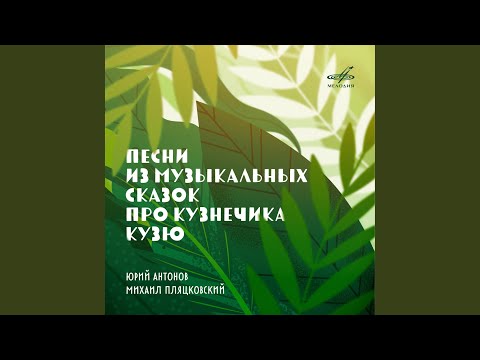 МЕЛОДИЯ

ПЕСНИ ИЗ МУЗЫКАЛЬНЫХ СКАЗОК ПРО КУЗНЕЧИКА КУЗЮ

ЮРИЙ АНТОНОВ
МИХАИЛ ПЛЯЦКОВСКИЙ